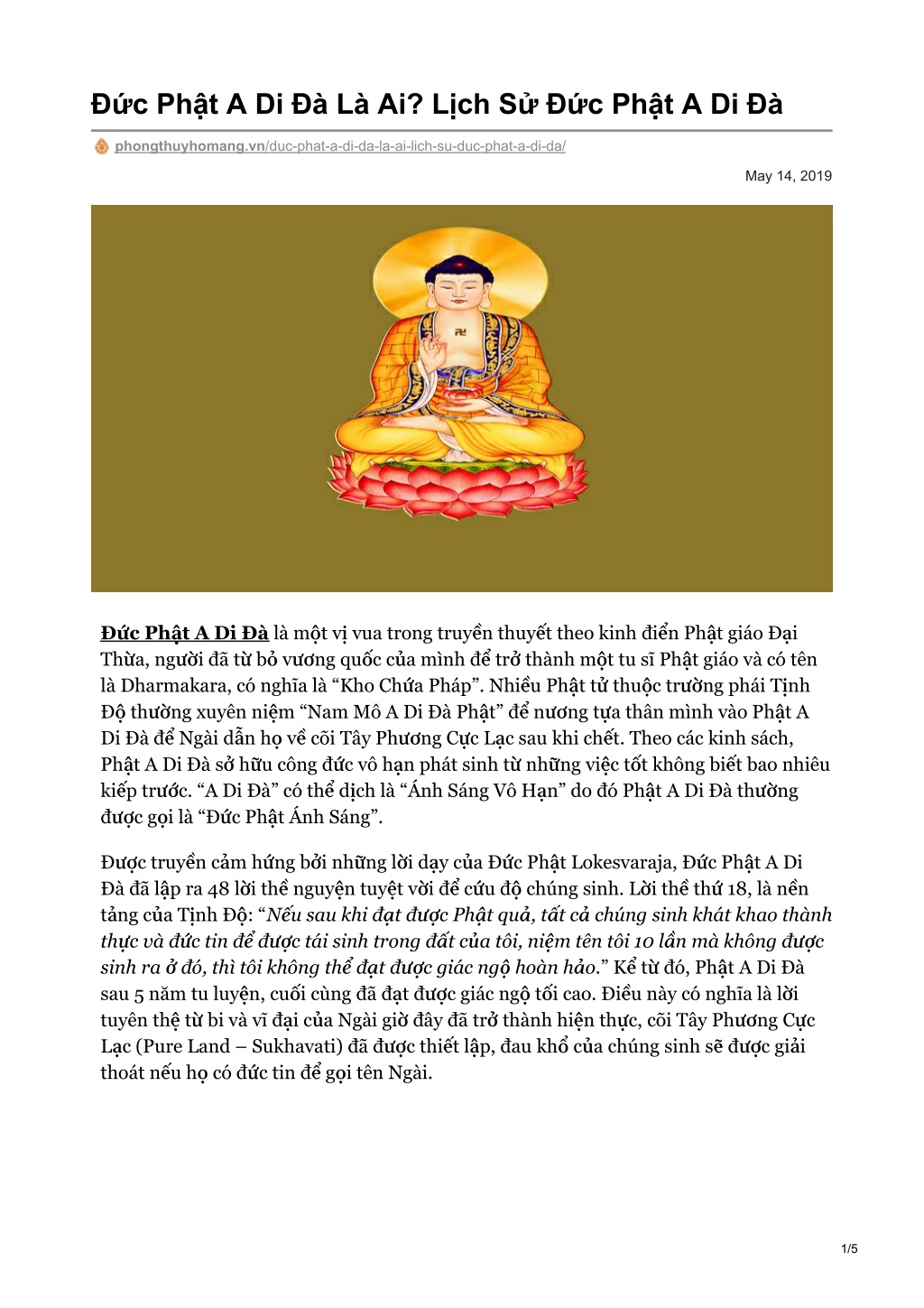 Đức Phật A Di Đà Là Ai? Lịch Sử Đức Phật A Di Đà

phongthuyhomang.vn/duc-phat-a-di-da-la-ai-lich-su-duc-phat-a-di-da/

May 14, 2019

Đức Phật A Di Đà là một vị vua trong truyền thuyết theo kinh điển Phật giáo Đại Thừa, người đã từ bỏ vương quốc của mình để trở thành một tu sĩ Phật giáo và có tên là Dharmakara, có nghĩa là "Kho Chứa Pháp". Nhiều Phật tử thuộc trường phái Tịnh Độ thường xuyên niệm "Nam Mô A Di Đà Phật" để nương tựa thân mình vào Phật A Di Đà để Ngài dẫn họ về cõi Tây Phương Cực Lạc sau khi chết. Theo các kinh sách, Phật A Di Đà sở hữu công đức vô hạn phát sinh từ những việc tốt không biết bao nhiêu kiếp trước. "A Di Đà" có thể dịch là "Ánh Sáng Vô Hạn" do đó Phật A Di Đà thường được gọi là "Đức Phật Ánh Sáng".

Được truyền cảm hứng bởi những lời dạy của Đức Phật Lokesvaraja, Đức Phật A Di Đà đã lập ra 48 lời thề nguyện tuyệt vời để cứu độ chúng sinh. Lời thề thứ 18, là nền tảng của Tịnh Độ: "Nếu sau khi đạt được Phật quả, tất cả chúng sinh khát khao thành thực và đức tin để được tái sinh trong đất của tôi, niệm tên tôi 10 lần mà không được sinh ra ở đó, thì tôi không thể đạt được giác ngộ hoàn hảo." Kể từ đó, Phật A Di Đà sau 5 năm tu luyện, cuối cùng đã đạt được giác ngộ tối cao. Điều này có nghĩa là lời tuyên thệ từ bi và vĩ đại của Ngài giờ đây đã trở thành hiện thực, cõi Tây Phương Cực Lạc (Pure Land – Sukhavati) đã được thiết lập, đau khổ của chúng sinh sẽ được giải thoát nếu họ có đức tin để gọi tên Ngài.

1/5